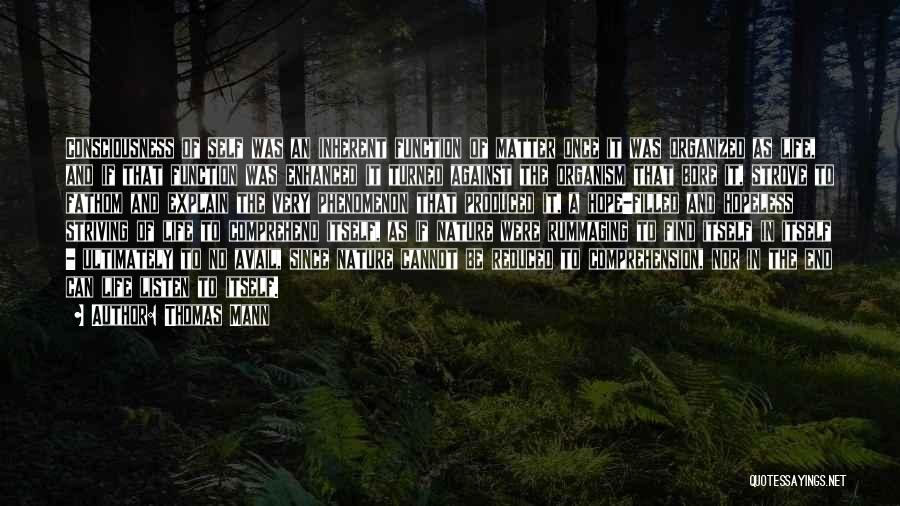 CONSCIOUSNESS OF SELF WAS AN INHERENT FUNCTION OF MATTER ONCE IT WAS ORGANIZED AS LIFE, AND IF THAT FUNCTION WAS ENHANCED IT TURNED AGAINST THE ORGANISM THAT BORE IT, STROVE TO FATHOM AND EXPLAIN THE VERY PHENOMENON THAT PRODUCED IT, A HOPE-FILLED AND HOPELESS STRIVING OF LIFE TO COMPREHEND ITSELF, AS IF NATURE WERE RUMMAGING TO FIND ITSELF IN ITSELF - ULTIMATELY TO NO AVAIL, SINCE NATURE CANNOT BE REDUCED TO COMPREHENSION, NOR IN THE END CAN LIFE LISTEN TO ITSELF.

AUTHOR: THOMAS MANN

QUOTESSAYINGS.NET